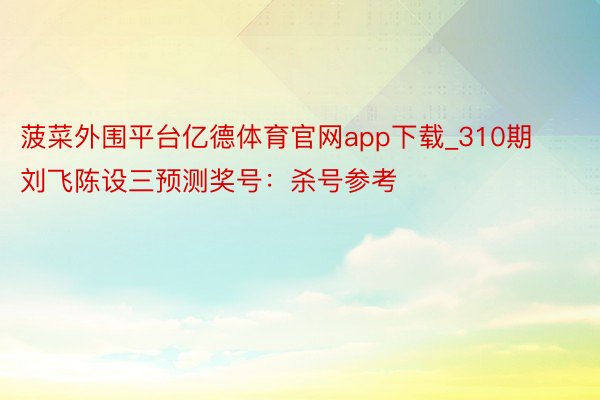 菠菜外围平台亿德体育官网app下载_310期刘飞陈设三预测奖号：杀号参考